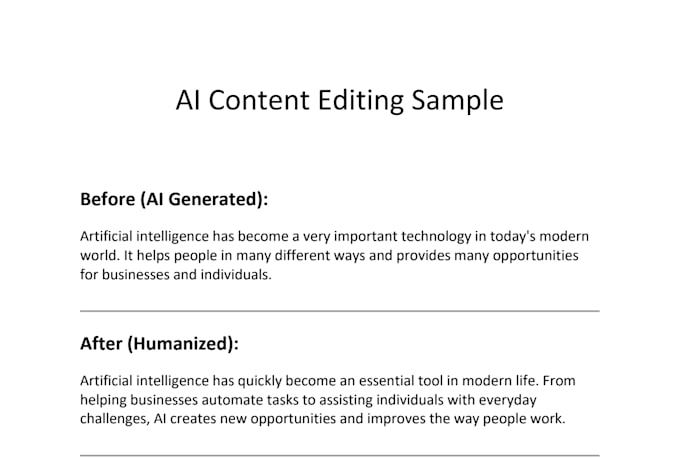 AI Content Editing Sample

Before (AI Generated):

Artificial intelligence has become a very important technology in today's modern world. It helps people in many different ways and provides many opportunities for businesses and individuals.

After (Humanized):

Artificial intelligence has quickly become an essential tool in modern life. From helping businesses automate tasks to assisting individuals with everyday challenges, AI creates new opportunities and improves the way people work.